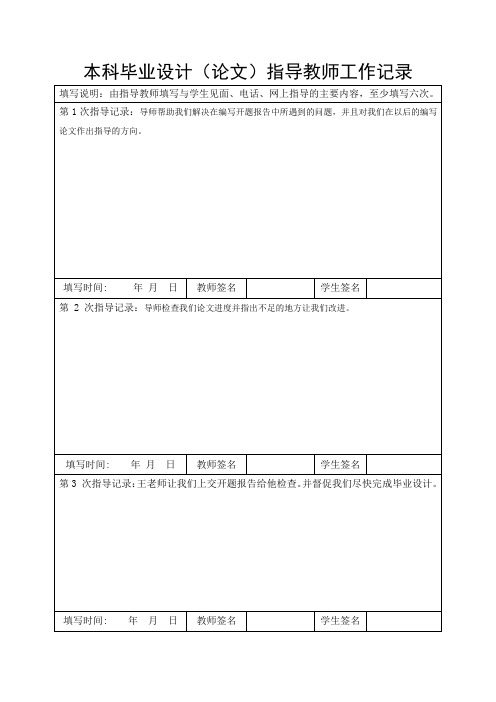 本科毕业设计（论文）指导教师工作记录

填写说明：由指导教师填写与学生见面、电话、网上指导的主要内容，至少填写六次。

第 1 次指导记录：导师帮助我们解决在编写开题报告中所遇到的问题，并且对我们在以后的编写论文作出指导的方向。

| 填写时间： 年 月 日 | 教师签名 | | 学生签名 | |
|---|---|---|---|---|

第 2 次指导记录：导师检查我们论文进度并指出不足的地方让我们改进。

| 填写时间： 年 月 日 | 教师签名 | | 学生签名 | |
|---|---|---|---|---|

第 3 次指导记录：王老师让我们上交开题报告给他检查。并督促我们尽快完成毕业设计。

| 填写时间： 年 月 日 | 教师签名 | | 学生签名 | |
|---|---|---|---|---|